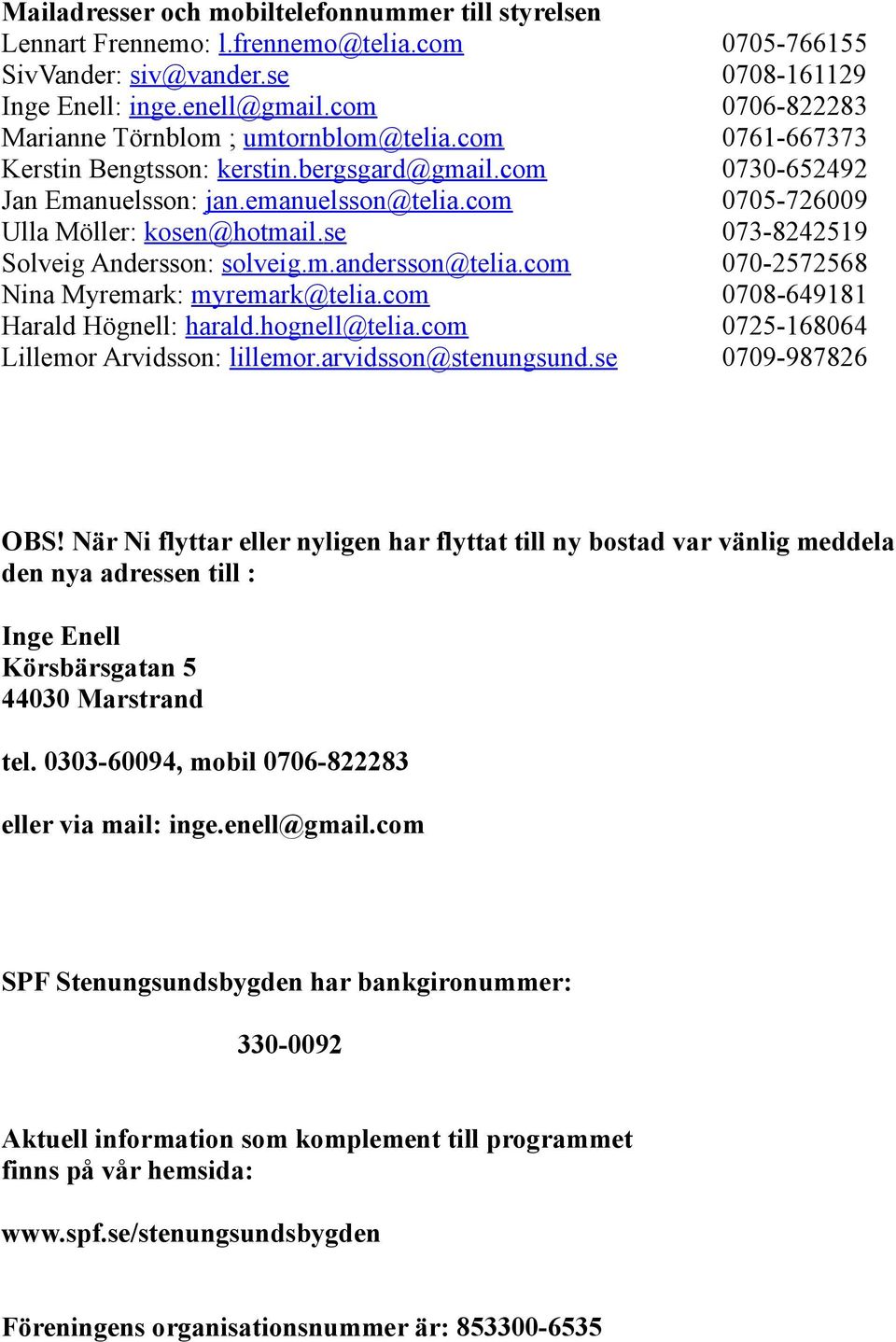 Mailadresser och mobiltelefonnummer till styrelsen
Lennart Frennemo: l.frennemo@telia.com 0705-766155
SivVander: siv@vander.se 0708-161129
Inge Enell: inge.enell@gmail.com 0706-822283
Marianne Törnblom ; umtornblom@telia.com 0761-667373
Kerstin Bengtsson: kerstin.bergsgard@gmail.com 0730-652492
Jan Emanuelsson: jan.emanuelsson@telia.com 0705-726009
Ulla Möller: kosen@hotmail.se 073-8242519
Solveig Andersson: solveig.m.andersson@telia.com 070-2572568
Nina Myremark: myremark@telia.com 0708-649181
Harald Högnell: harald.hognell@telia.com 0725-168064
Lillemor Arvidsson: lillemor.arvidsson@stenungsund.se 0709-987826

OBS! När Ni flyttar eller nyligen har flyttat till ny bostad var vänlig meddela den nya adressen till :

Inge Enell
Körsbärsgatan 5
44030 Marstrand

tel. 0303-60094, mobil 0706-822283

eller via mail: inge.enell@gmail.com

SPF Stenungsundsbygden har bankgironummer:

330-0092

Aktuell information som komplement till programmet finns på vår hemsida:

www.spf.se/stenungsundsbygden

Föreningens organisationsnummer är: 853300-6535